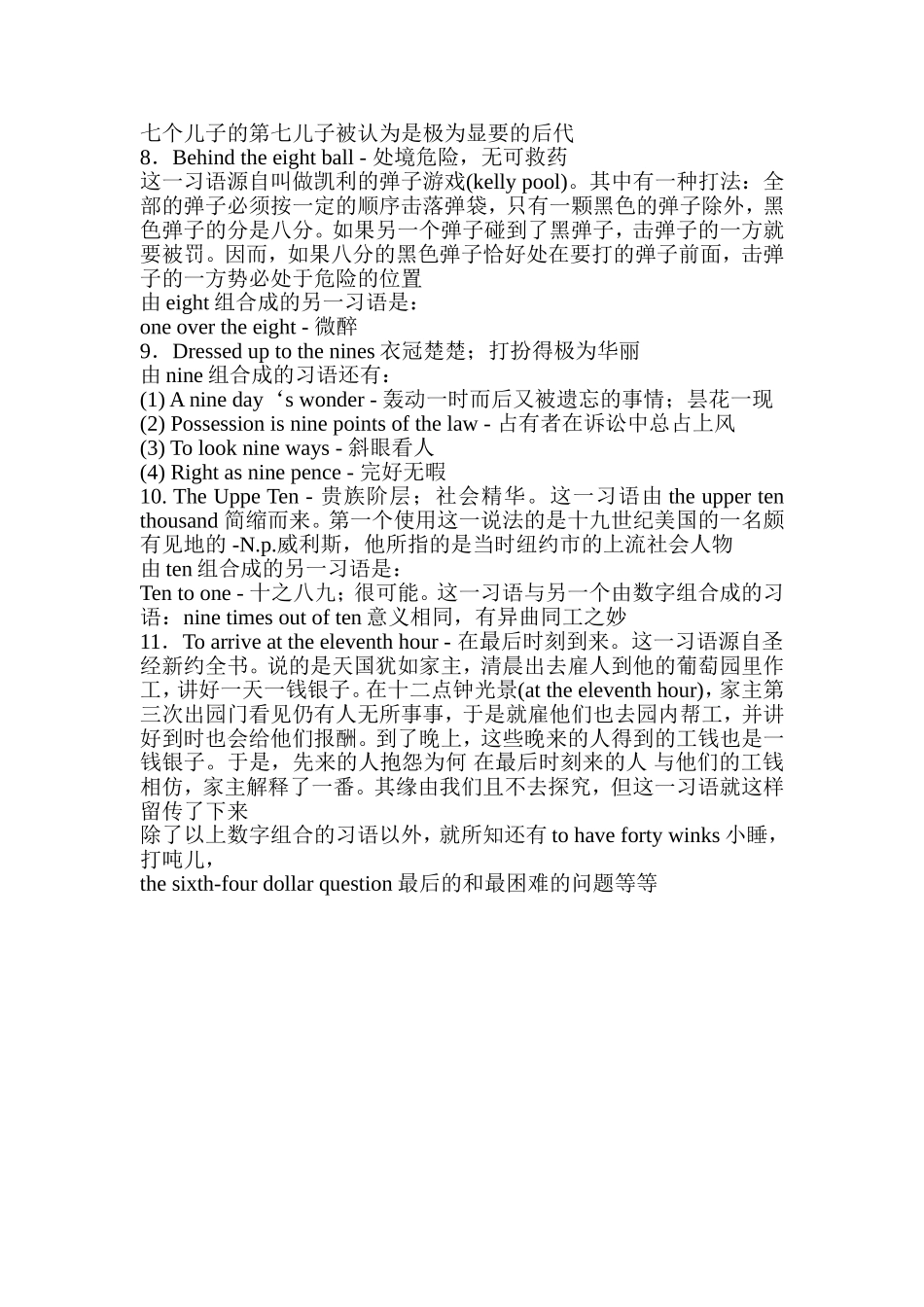 七个儿子的第七儿子被认为是极为显要的后代
8．Behind the eight ball - 处境危险，无可救药
这一习语源自叫做凯利的弹子游戏(kelly pool)。其中有一种打法：全部的弹子必须按一定的顺序击落弹袋，只有一颗黑色的弹子除外，黑色弹子的分是八分。如果另一个弹子碰到了黑弹子，击弹子的一方就要被罚。因而，如果八分的黑色弹子恰好处在要打的弹子前面，击弹子的一方势必处于危险的位置
由 eight 组合成的另一习语是：
one over the eight - 微醉
9．Dressed up to the nines 衣冠楚楚；打扮得极为华丽
由 nine 组合成的习语还有：
(1) A nine day‘s wonder - 轰动一时而后又被遗忘的事情；昙花一现
(2) Possession is nine points of the law - 占有者在诉讼中总占上风
(3) To look nine ways - 斜眼看人
(4) Right as nine pence - 完好无暇
10. The Uppe Ten - 贵族阶层；社会精华。这一习语由 the upper ten thousand 简缩而来。第一个使用这一说法的是十九世纪美国的一名颇有见地的 -N.p.威利斯，他所指的是当时纽约市的上流社会人物
由 ten 组合成的另一习语是：
Ten to one - 十之八九；很可能。这一习语与另一个由数字组合成的习语：nine times out of ten 意义相同，有异曲同工之妙
11．To arrive at the eleventh hour - 在最后时刻到来。这一习语源自圣经新约全书。说的是天国犹如家主，清晨出去雇人到他的葡萄园里作工，讲好一天一钱银子。在十二点钟光景(at the eleventh hour)，家主第三次出园门看见仍有人无所事事，于是就雇他们也去园内帮工，并讲好到时也会给他们报酬。到了晚上，这些晚来的人得到的工钱也是一钱银子。于是，先来的人抱怨为何 在最后时刻来的人 与他们的工钱相仿，家主解释了一番。其缘由我们且不去探究，但这一习语就这样留传了下来
除了以上数字组合的习语以外，就所知还有 to have forty winks 小睡，打吨儿，
the sixth-four dollar question 最后的和最困难的问题等等